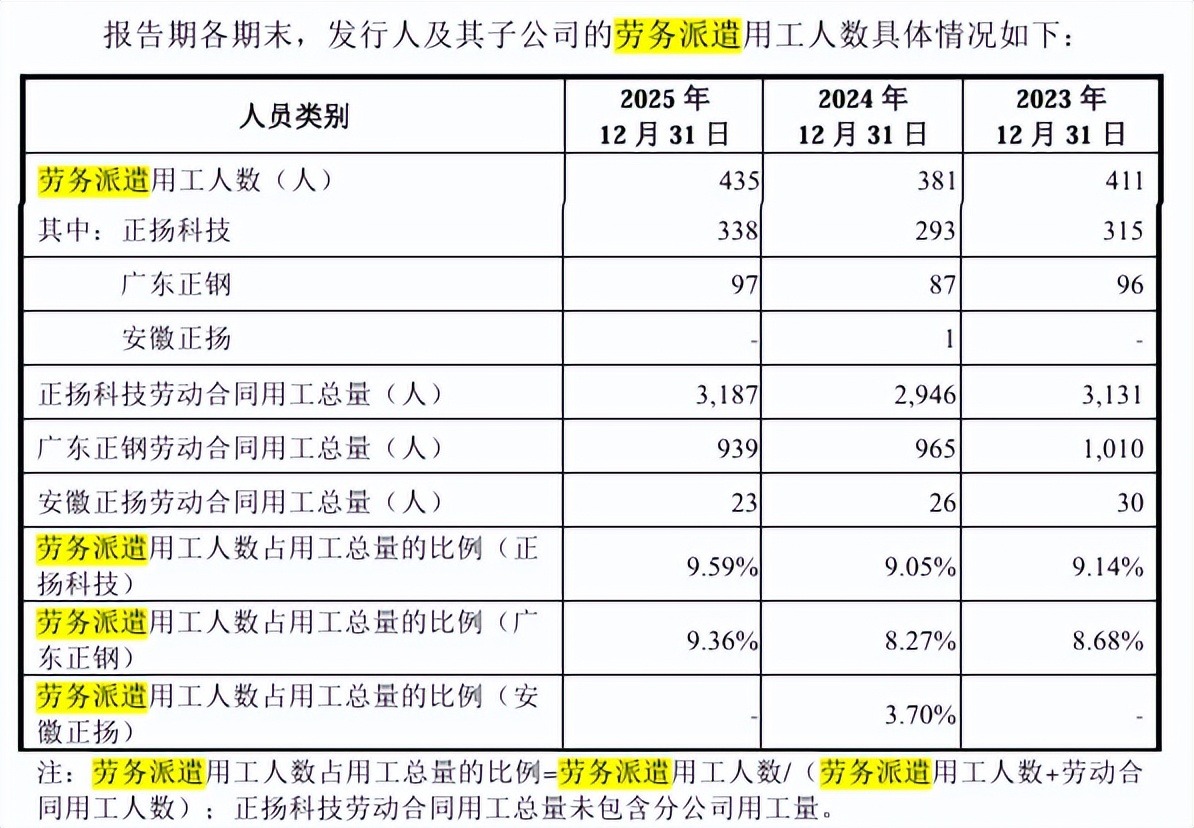 报告期各期末，发行人及其子公司的劳务派遣用工人数具体情况如下：

| 人员类别 | 2025年12月31日 | 2024年12月31日 | 2023年12月31日 |
|---|---|---|---|
| 劳务派遣用工人数（人） | 435 | 381 | 411 |
| 其中：正扬科技 | 338 | 293 | 315 |
| 广东正钢 | 97 | 87 | 96 |
| 安徽正扬 | - | 1 | - |
| 正扬科技劳动合同用工总量（人） | 3,187 | 2,946 | 3,131 |
| 广东正钢劳动合同用工总量（人） | 939 | 965 | 1,010 |
| 安徽正扬劳动合同用工总量（人） | 23 | 26 | 30 |
| 劳务派遣用工人数占用工总量的比例（正扬科技） | 9.59% | 9.05% | 9.14% |
| 劳务派遣用工人数占用工总量的比例（广东正钢） | 9.36% | 8.27% | 8.68% |
| 劳务派遣用工人数占用工总量的比例（安徽正扬） | - | 3.70% | - |

注：劳务派遣用工人数占用工总量的比例=劳务派遣用工人数/（劳务派遣用工人数+劳动合同用工人数）；正扬科技劳动合同用工总量未包含分公司用工量。